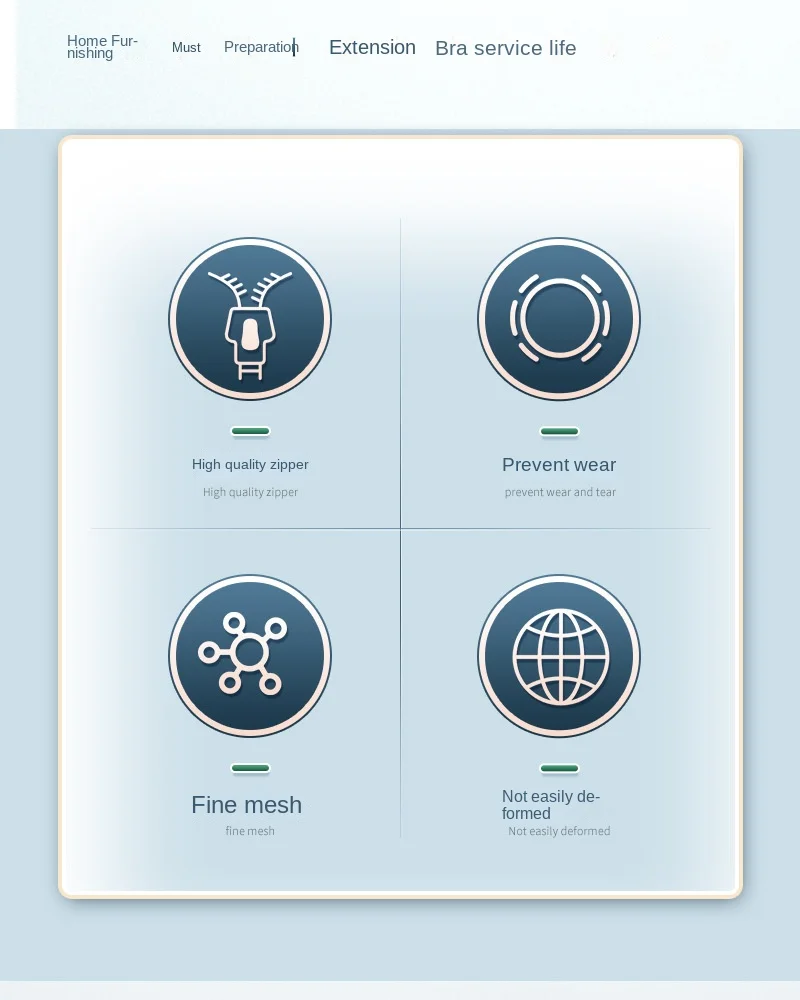 Home Furnishing Must Preparation Extension Bra service life

High quality zipper

High quality zipper

Prevent wear

prevent wear and tear

Fine mesh

fine mesh

Not easily deformed

Not easily deformed